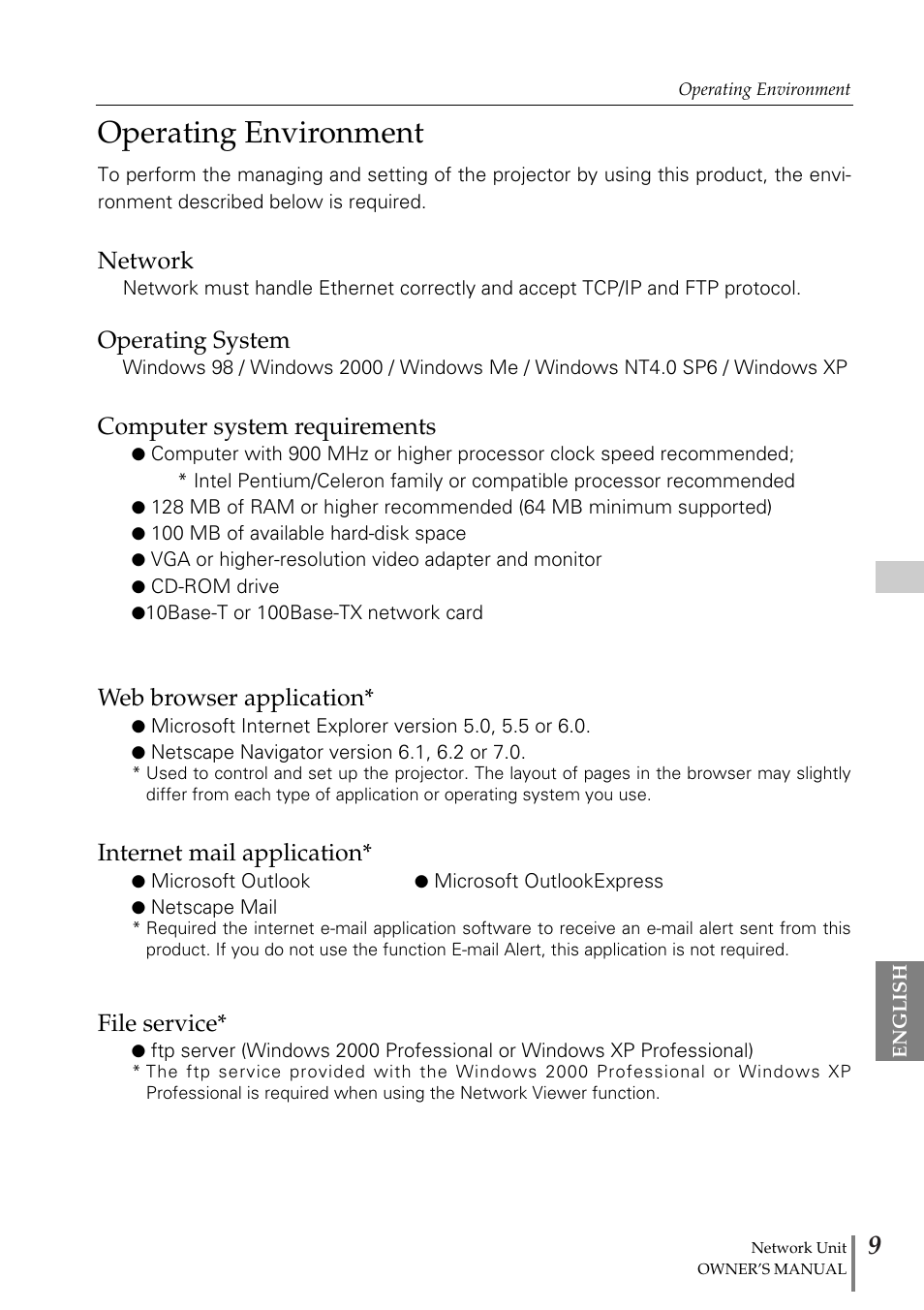 Operating Environment

Operating Environment

To perform the managing and setting of the projector by using this product, the environment described below is required.

Network

Network must handle Ethernet correctly and accept TCP/IP and FTP protocol.

Operating System

Windows 98 / Windows 2000 / Windows Me / Windows NT4.0 SP6 / Windows XP

Computer system requirements

● Computer with 900 MHz or higher processor clock speed recommended;
* Intel Pentium/Celeron family or compatible processor recommended
● 128 MB of RAM or higher recommended (64 MB minimum supported)
● 100 MB of available hard-disk space
● VGA or higher-resolution video adapter and monitor
● CD-ROM drive
●10Base-T or 100Base-TX network card

Web browser application*

● Microsoft Internet Explorer version 5.0, 5.5 or 6.0.
● Netscape Navigator version 6.1, 6.2 or 7.0.
* Used to control and set up the projector. The layout of pages in the browser may slightly differ from each type of application or operating system you use.

Internet mail application*

● Microsoft Outlook ● Microsoft OutlookExpress
● Netscape Mail
* Required the internet e-mail application software to receive an e-mail alert sent from this product. If you do not use the function E-mail Alert, this application is not required.

File service*

● ftp server (Windows 2000 Professional or Windows XP Professional)
* The ftp service provided with the Windows 2000 Professional or Windows XP Professional is required when using the Network Viewer function.

ENGLISH

Network Unit
OWNER'S MANUAL
9